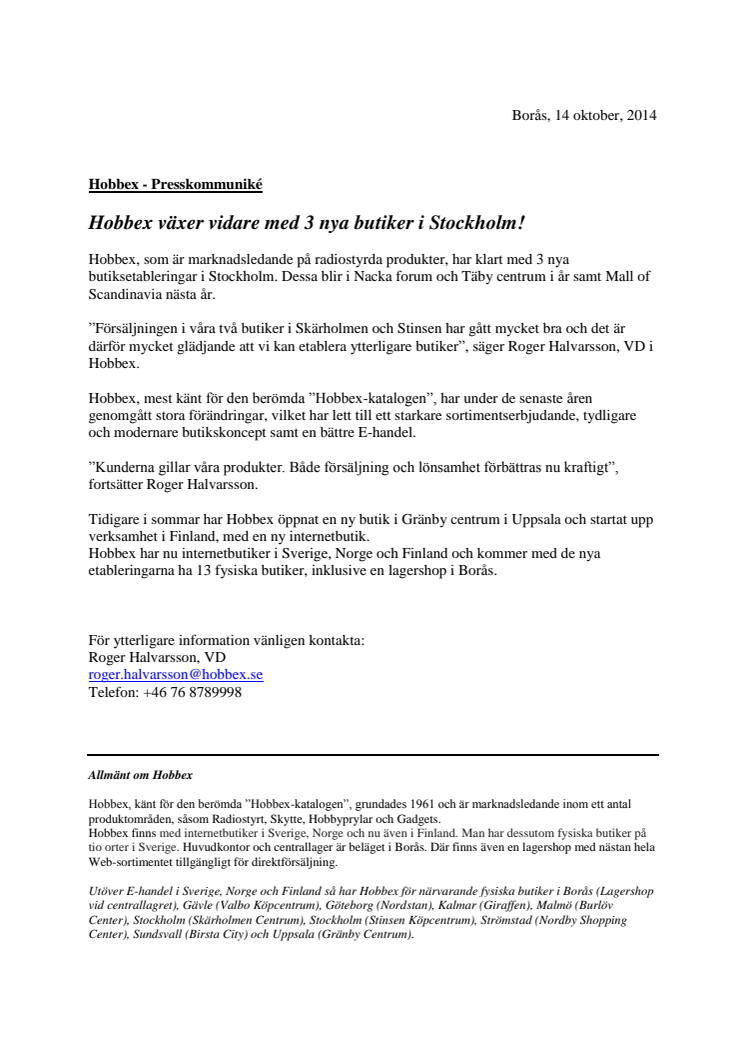 Borås, 14 oktober, 2014

Hobbex - Presskommuniké

Hobbex växer vidare med 3 nya butiker i Stockholm!

Hobbex, som är marknadsledande på radiostyrda produkter, har klart med 3 nya butiksetableringar i Stockholm. Dessa blir i Nacka forum och Täby centrum i år samt Mall of Scandinavia nästa år.

”Försäljningen i våra två butiker i Skärholmen och Stinsen har gått mycket bra och det är därför mycket glädjande att vi kan etablera ytterligare butiker”, säger Roger Halvarsson, VD i Hobbex.

Hobbex, mest känt för den berömda ”Hobbex-katalogen”, har under de senaste åren genomgått stora förändringar, vilket har lett till ett starkare sortimentserbjudande, tydligare och modernare butikskoncept samt en bättre E-handel.

”Kunderna gillar våra produkter. Både försäljning och lönsamhet förbättras nu kraftigt”, fortsätter Roger Halvarsson.

Tidigare i sommar har Hobbex öppnat en ny butik i Gränby centrum i Uppsala och startat upp verksamhet i Finland, med en ny internetbutik.
Hobbex har nu internetbutiker i Sverige, Norge och Finland och kommer med de nya etableringarna ha 13 fysiska butiker, inklusive en lagershop i Borås.

För ytterligare information vänligen kontakta:
Roger Halvarsson, VD
roger.halvarsson@hobbex.se
Telefon: +46 76 8789998

Allmänt om Hobbex

Hobbex, känt för den berömda ”Hobbex-katalogen”, grundades 1961 och är marknadsledande inom ett antal produktområden, såsom Radiostyrt, Skytte, Hobbyprylar och Gadgets.
Hobbex finns med internetbutiker i Sverige, Norge och nu även i Finland. Man har dessutom fysiska butiker på tio orter i Sverige. Huvudkontor och centrallager är beläget i Borås. Där finns även en lagershop med nästan hela Web-sortimentet tillgängligt för direktförsäljning.

Utöver E-handel i Sverige, Norge och Finland så har Hobbex för närvarande fysiska butiker i Borås (Lagershop vid centrallagret), Gävle (Valbo Köpcentrum), Göteborg (Nordstan), Kalmar (Giraffen), Malmö (Burlöv Center), Stockholm (Skärholmen Centrum), Stockholm (Stinsen Köpcentrum), Strömstad (Nordby Shopping Center), Sundsvall (Birsta City) och Uppsala (Gränby Centrum).